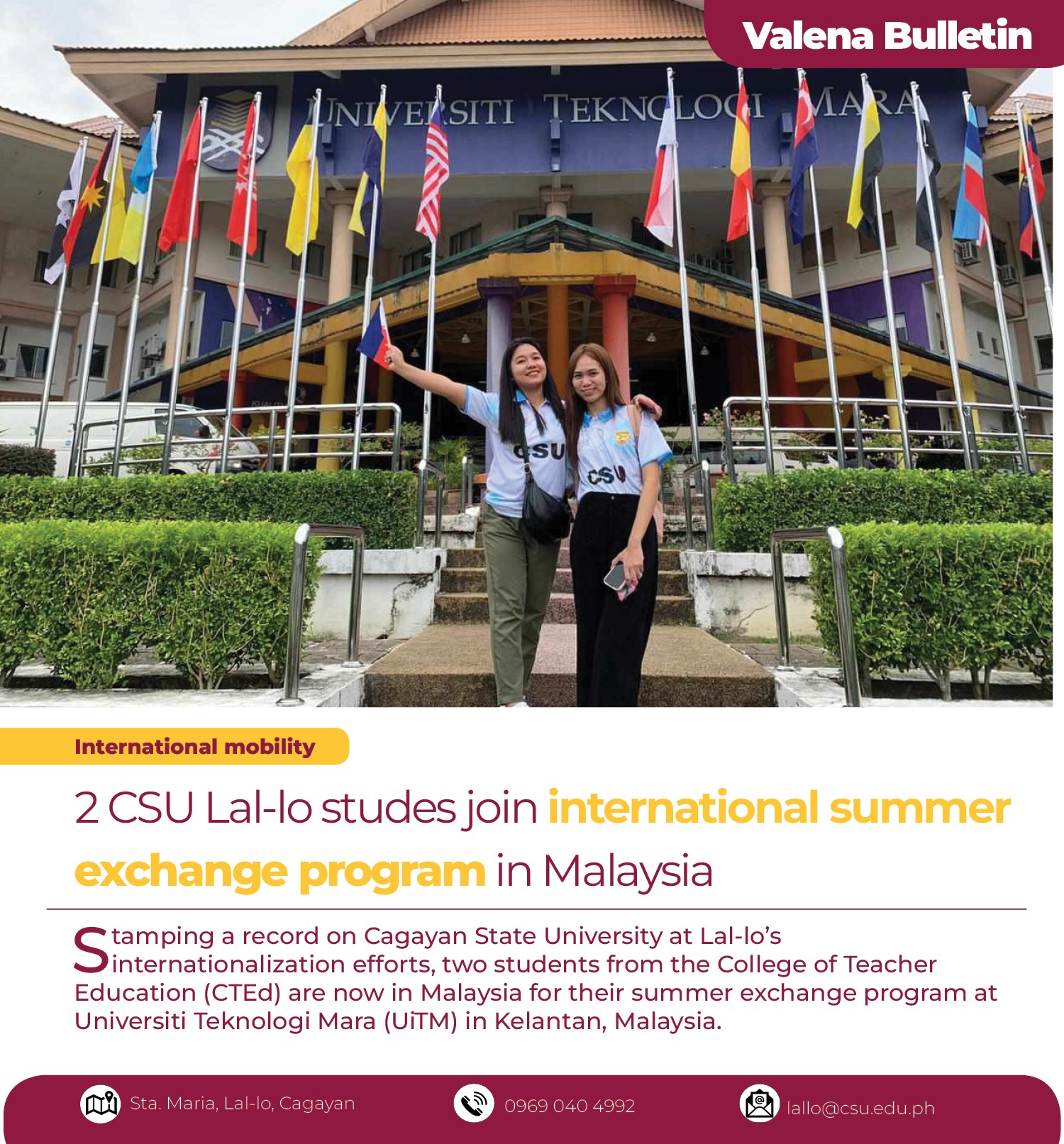 Valena Bulletin

UNIVERSITI TEKNOLOGI MARA

CSU

CSU

International mobility

2 CSU Lal-lo studes join international summer exchange program in Malaysia

Stamping a record on Cagayan State University at Lal-lo's internationalization efforts, two students from the College of Teacher Education (CTEd) are now in Malaysia for their summer exchange program at Universiti Teknologi Mara (UiTM) in Kelantan, Malaysia.

Sta. Maria, Lal-lo, Cagayan

0969 040 4992

lallo@csu.edu.ph